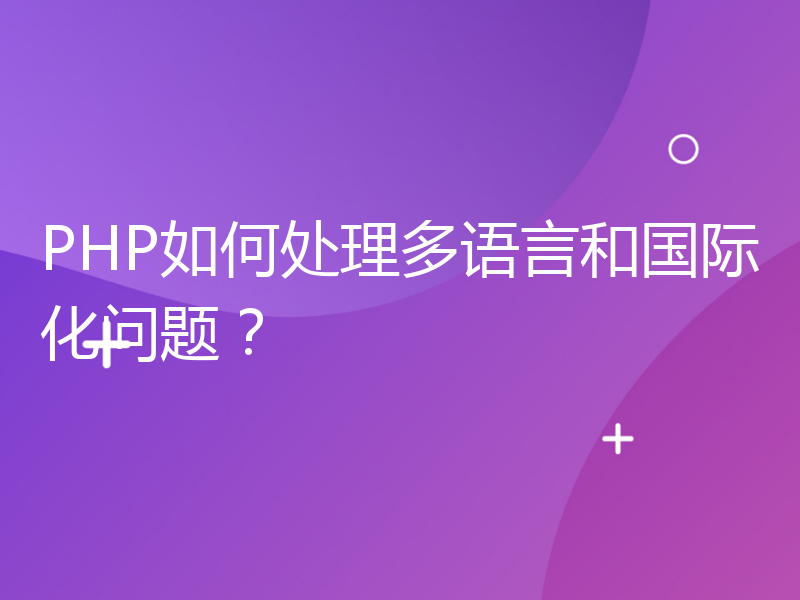 PHP如何处理多语言和国际化问题？